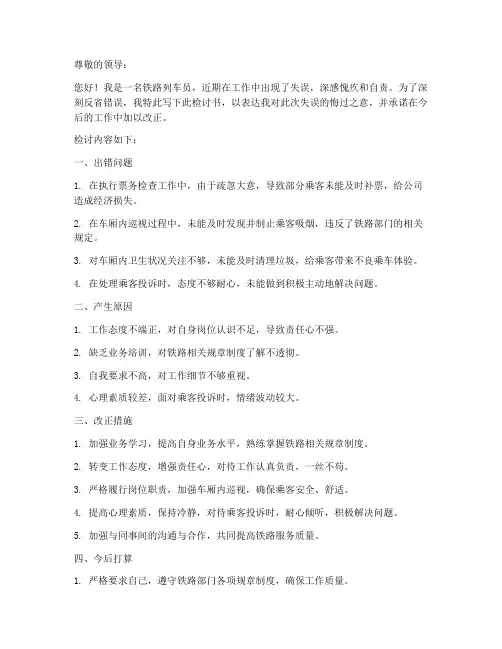 尊敬的领导：

您好！我是一名铁路列车员，近期在工作中出现了失误，深感愧疚和自责。为了深刻反省错误，我特此写下此检讨书，以表达我对此次失误的悔过之意，并承诺在今后的工作中加以改正。

检讨内容如下：

一、出错问题

1. 在执行票务检查工作中，由于疏忽大意，导致部分乘客未能及时补票，给公司造成经济损失。

2. 在车厢内巡视过程中，未能及时发现并制止乘客吸烟，违反了铁路部门的相关规定。

3. 对车厢内卫生状况关注不够，未能及时清理垃圾，给乘客带来不良乘车体验。

4. 在处理乘客投诉时，态度不够耐心，未能做到积极主动地解决问题。

二、产生原因

1. 工作态度不端正，对自身岗位认识不足，导致责任心不强。

2. 缺乏业务培训，对铁路相关规章制度了解不透彻。

3. 自我要求不高，对工作细节不够重视。

4. 心理素质较差，面对乘客投诉时，情绪波动较大。

三、改正措施

1. 加强业务学习，提高自身业务水平，熟练掌握铁路相关规章制度。

2. 转变工作态度，增强责任心，对待工作认真负责，一丝不苟。

3. 严格履行岗位职责，加强车厢内巡视，确保乘客安全、舒适。

4. 提高心理素质，保持冷静，对待乘客投诉时，耐心倾听，积极解决问题。

5. 加强与同事间的沟通与合作，共同提高铁路服务质量。

四、今后打算

1. 严格要求自己，遵守铁路部门各项规章制度，确保工作质量。